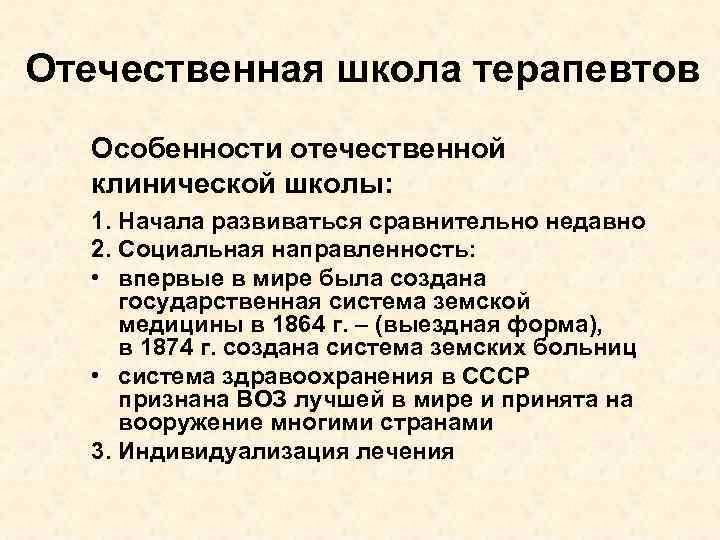 Отечественная школа терапевтов

Особенности отечественной клинической школы:

1. Начала развиваться сравнительно недавно
2. Социальная направленность:
• впервые в мире была создана государственная система земской медицины в 1864 г. – (выездная форма), в 1874 г. создана система земских больниц
• система здравоохранения в СССР признана ВОЗ лучшей в мире и принята на вооружение многими странами
3. Индивидуализация лечения